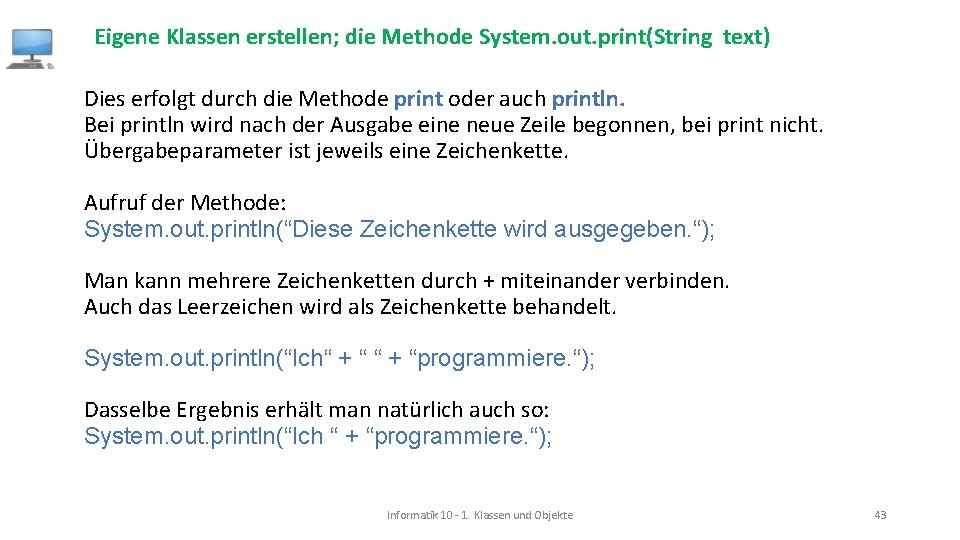 Eigene Klassen erstellen; die Methode System.out.print(String text)

Dies erfolgt durch die Methode print oder auch println.
Bei println wird nach der Ausgabe eine neue Zeile begonnen, bei print nicht.
Übergabeparameter ist jeweils eine Zeichenkette.

Aufruf der Methode:
System.out.println(“Diese Zeichenkette wird ausgegeben.“);

Man kann mehrere Zeichenketten durch + miteinander verbinden.
Auch das Leerzeichen wird als Zeichenkette behandelt.

System.out.println(“Ich“ + “ “ + “programmiere.“);

Dasselbe Ergebnis erhält man natürlich auch so:
System.out.println(“Ich “ + “programmiere.“);

Informatik 10 - 1. Klassen und Objekte

43